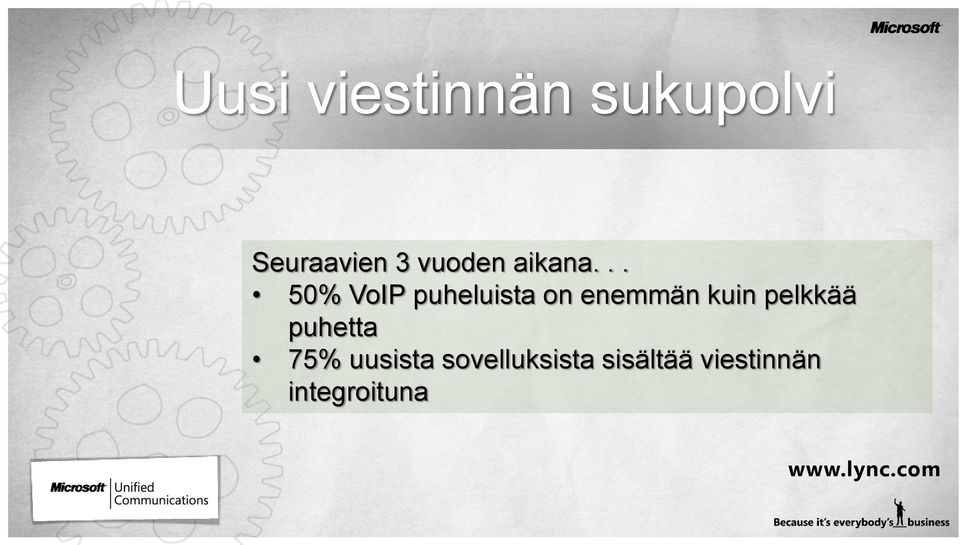 Microsoft

Uusi viestinnän sukupolvi

Seuraavien 3 vuoden aikana. . .
• 50% VoIP puheluista on enemmän kuin pelkkää puhetta
• 75% uusista sovelluksista sisältää viestinnän integroituna

Microsoft Unified Communications

www.lync.com

Because it's everybody's business